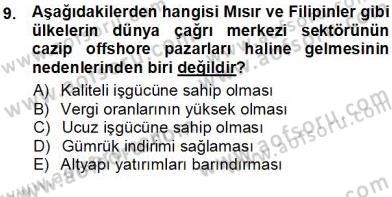 9. Aşağıdakilerden hangisi Mısır ve Filipinler gibi ülkelerin dünya çağrı merkezi sektörünün cazip offshore pazarları haline gelmesinin nedenlerinden biri değildir?

A) Kaliteli işgücüne sahip olması
B) Vergi oranlarının yüksek olması
C) Ucuz işgücüne sahip olması
D) Gümrük indirimi sağlaması
E) Altyapı yatırımları barındırması

www.aofsoru.com